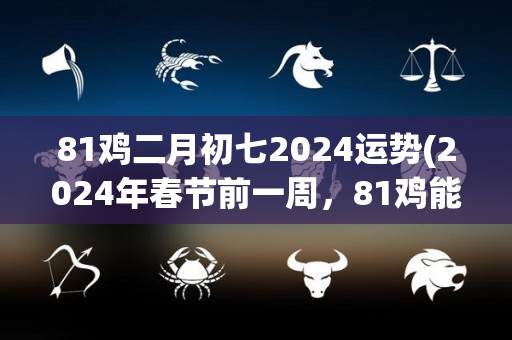 81鸡二月初七2024运势(2024年春节前一周，81鸡能